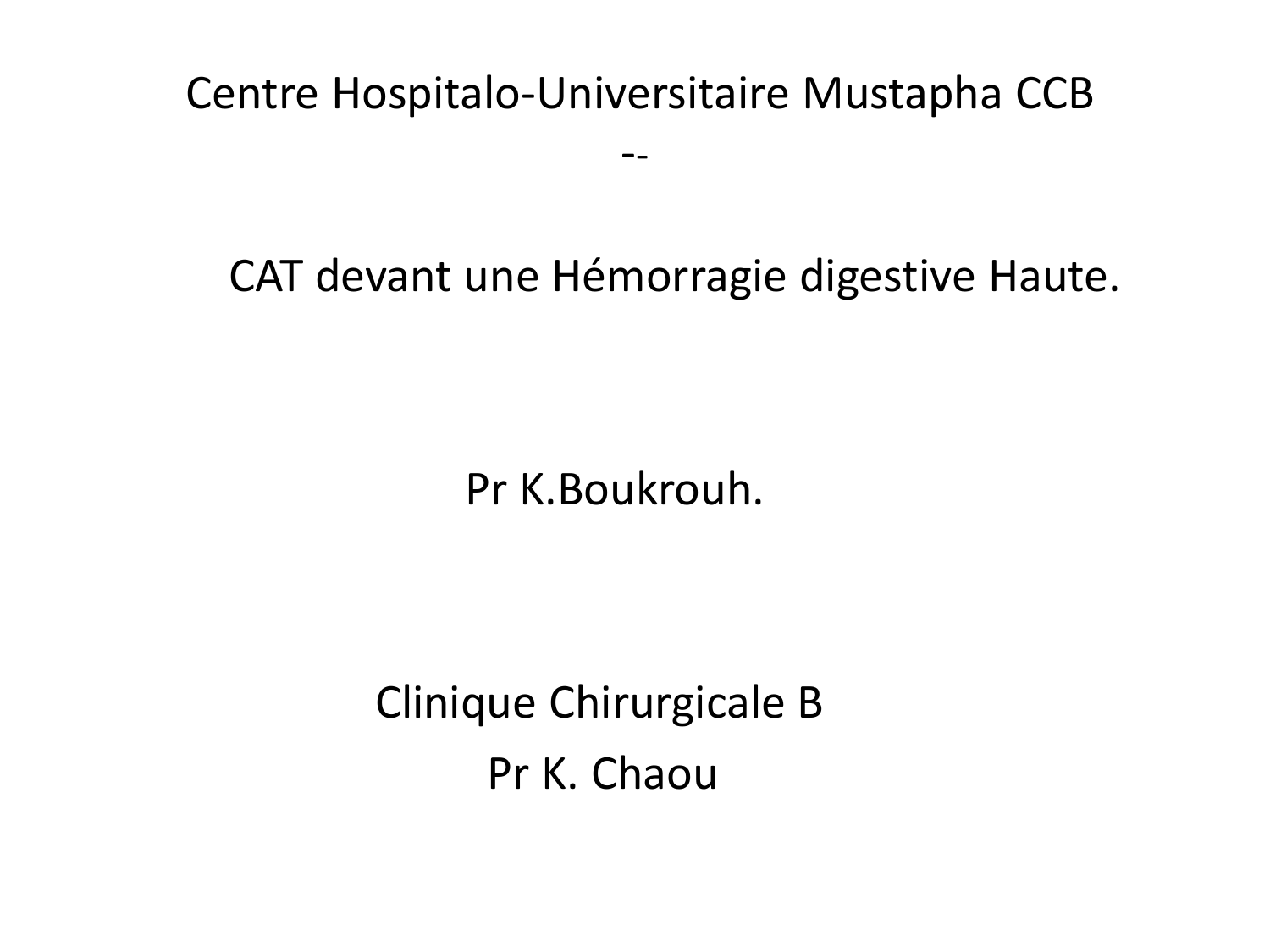 Centre Hospitalo-Universitaire Mustapha CCB
--

CAT devant une Hémorragie digestive Haute.

Pr K.Boukrouh.

Clinique Chirurgicale B
Pr K. Chaou